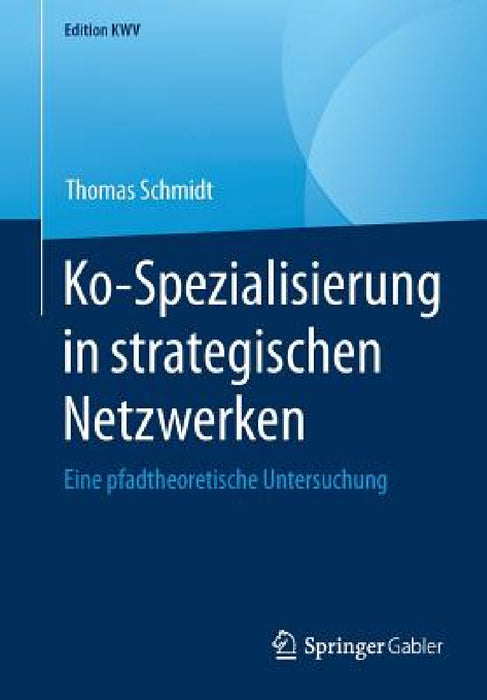 Edition KWV

Thomas Schmidt

Ko-Spezialisierung in strategischen Netzwerken

Eine pfadtheoretische Untersuchung

Springer Gabler